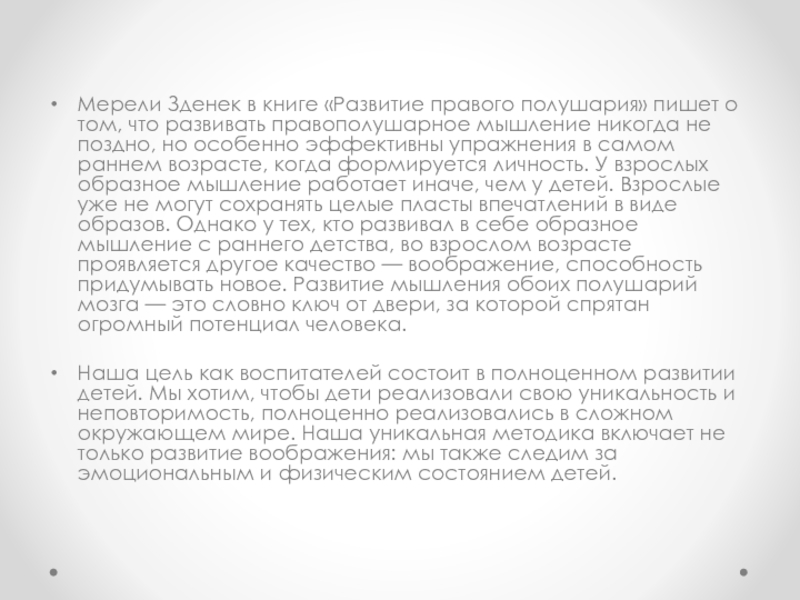 • Мерели Зденек в книге «Развитие правого полушария» пишет о том, что развивать правополушарное мышление никогда не поздно, но особенно эффективны упражнения в самом раннем возрасте, когда формируется личность. У взрослых образное мышление работает иначе, чем у детей. Взрослые уже не могут сохранять целые пласты впечатлений в виде образов. Однако у тех, кто развивал в себе образное мышление с раннего детства, во взрослом возрасте проявляется другое качество — воображение, способность придумывать новое. Развитие мышления обоих полушарий мозга — это словно ключ от двери, за которой спрятан огромный потенциал человека.

• Наша цель как воспитателей состоит в полноценном развитии детей. Мы хотим, чтобы дети реализовали свою уникальность и неповторимость, полноценно реализовались в сложном окружающем мире. Наша уникальная методика включает не только развитие воображения: мы также следим за эмоциональным и физическим состоянием детей.